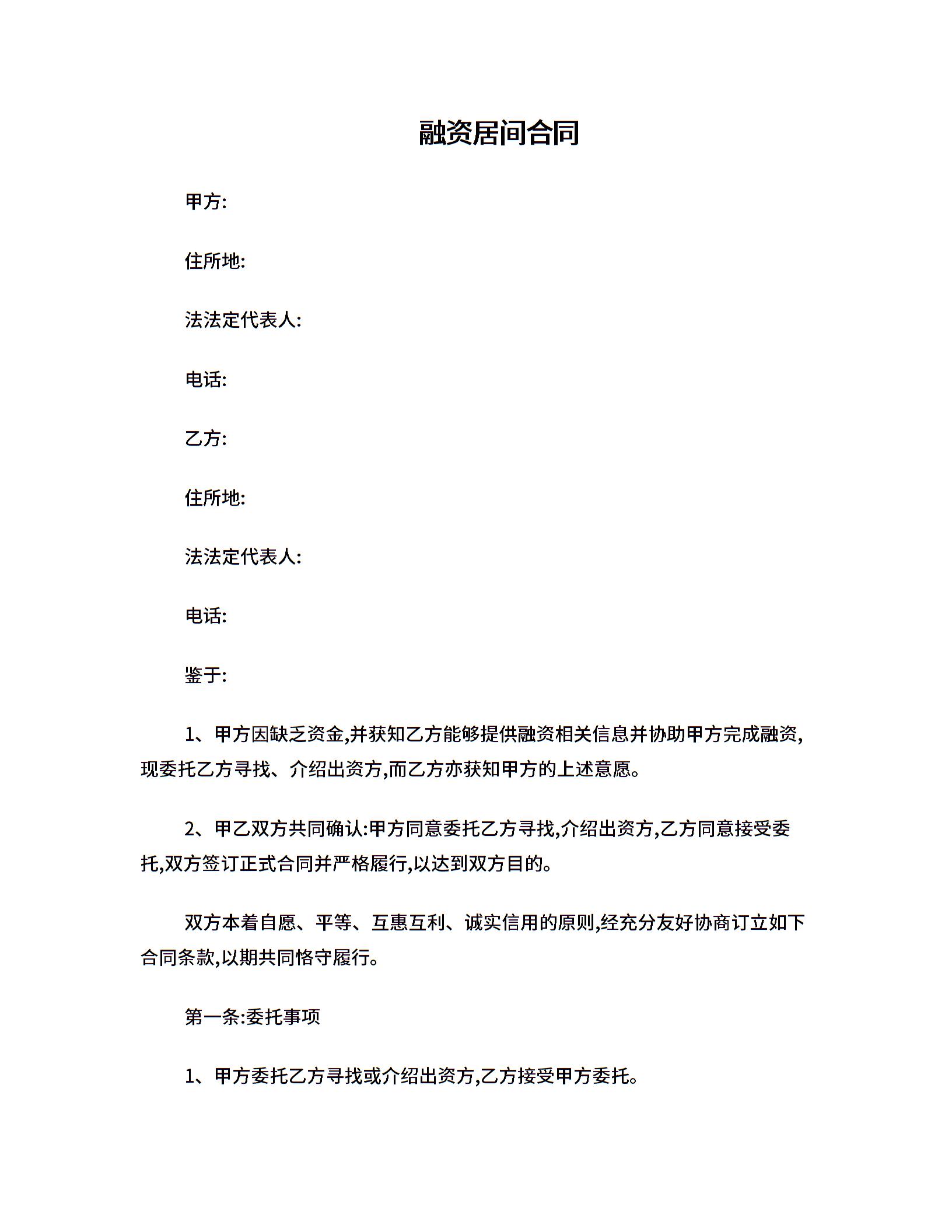 融资居间合同

甲方:

住所地:

法法定代表人:

电话:

乙方:

住所地:

法法定代表人:

电话:

鉴于:

1、甲方因缺乏资金,并获知乙方能够提供融资相关信息并协助甲方完成融资,现委托乙方寻找、介绍出资方,而乙方亦获知甲方的上述意愿。

2、甲乙双方共同确认:甲方同意委托乙方寻找,介绍出资方,乙方同意接受委托,双方签订正式合同并严格履行,以达到双方目的。

双方本着自愿、平等、互惠互利、诚实信用的原则,经充分友好协商订立如下合同条款,以期共同恪守履行。

第一条:委托事项

1、甲方委托乙方寻找或介绍出资方,乙方接受甲方委托。